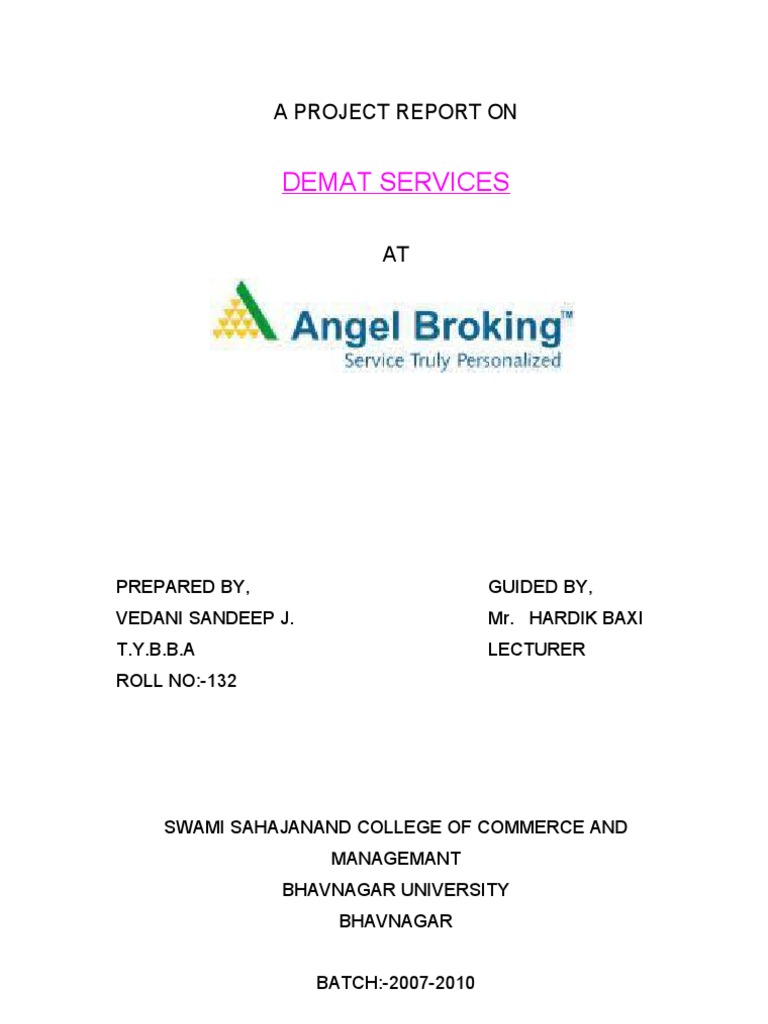 A PROJECT REPORT ON

DEMAT SERVICES

AT

Angel Broking™
Service Truly Personalized

PREPARED BY,
VEDANI SANDEEP J.
T.Y.B.B.A
ROLL NO:-132

GUIDED BY,
Mr. HARDIK BAXI
LECTURER

SWAMI SAHAJANAND COLLEGE OF COMMERCE AND MANAGEMANT
BHAVNAGAR UNIVERSITY
BHAVNAGAR

BATCH:-2007-2010